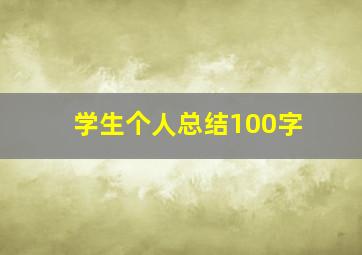 学生个人总结100字